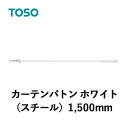 TOSO

カーテンバトン ホワイト
（スチール）1,500mm